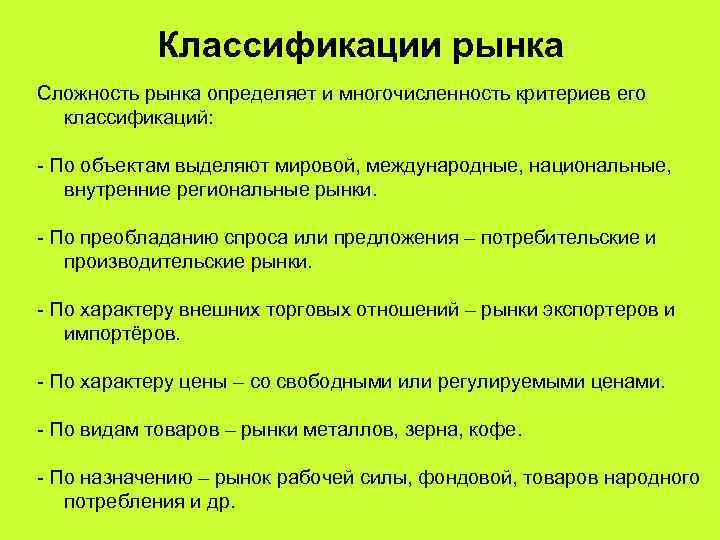 Классификации рынка

Сложность рынка определяет и многочисленность критериев его классификаций:

- По объектам выделяют мировой, международные, национальные, внутренние региональные рынки.

- По преобладанию спроса или предложения – потребительские и производительские рынки.

- По характеру внешних торговых отношений – рынки экспортеров и импортёров.

- По характеру цены – со свободными или регулируемыми ценами.

- По видам товаров – рынки металлов, зерна, кофе.

- По назначению – рынок рабочей силы, фондовой, товаров народного потребления и др.